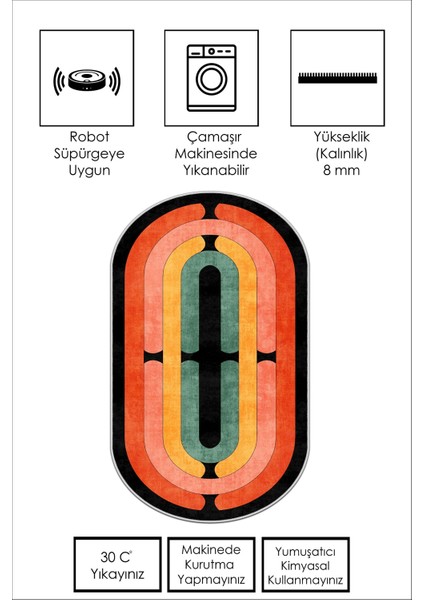 Robot
Süpürgeye
Uygun

Çamaşır
Makinesinde
Yıkanabilir

Yükseklik
(Kalınlık)
8 mm

30 C°
Yıkayınız

Makinede
Kurutma
Yapmayınız

Yumuşatıcı
Kimyasal
Kullanmayınız